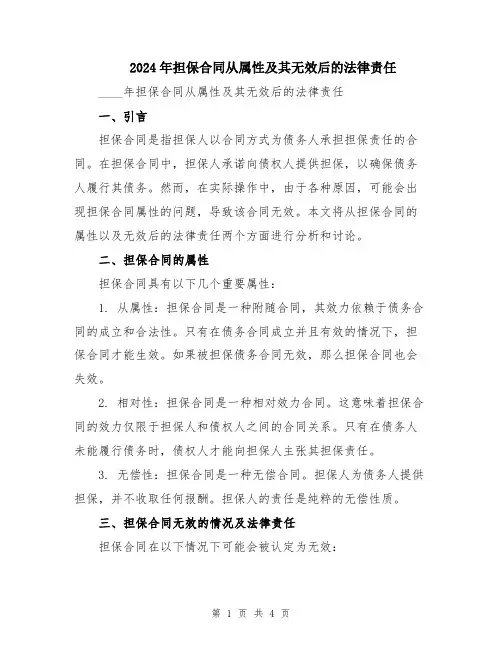 2024年担保合同从属性及其无效后的法律责任

____年担保合同从属性及其无效后的法律责任

一、引言

担保合同是指担保人以合同方式为债务人承担担保责任的合同。在担保合同中，担保人承诺向债权人提供担保，以确保债务人履行其债务。然而，在实际操作中，由于各种原因，可能会出现担保合同属性的问题，导致该合同无效。本文将从担保合同的属性以及无效后的法律责任两个方面进行分析和讨论。

二、担保合同的属性

担保合同具有以下几个重要属性：

1. 从属性：担保合同是一种附随合同，其效力依赖于债务合同的成立和合法性。只有在债务合同成立并且有效的情况下，担保合同才能生效。如果被担保债务合同无效，那么担保合同也会失效。

2. 相对性：担保合同是一种相对效力合同。这意味着担保合同的效力仅限于担保人和债权人之间的合同关系。只有在债务人未能履行债务时，债权人才能向担保人主张其担保责任。

3. 无偿性：担保合同是一种无偿合同。担保人为债务人提供担保，并不收取任何报酬。担保人的责任是纯粹的无偿性质。

三、担保合同无效的情况及法律责任

担保合同在以下情况下可能会被认定为无效：

第 1 页 共 4 页